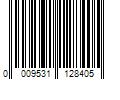 0 009531 128405